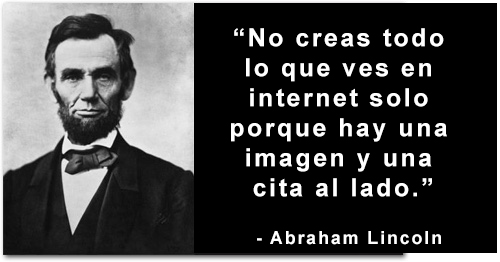 “No creas todo lo que ves en internet solo porque hay una imagen y una cita al lado.”

- Abraham Lincoln